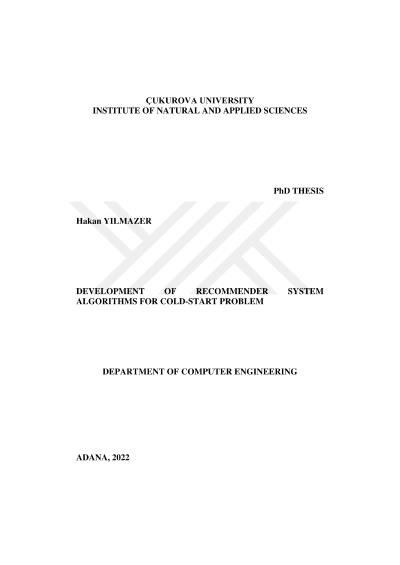 ÇUKUROVA UNIVERSITY
INSTITUTE OF NATURAL AND APPLIED SCIENCES

PhD THESIS

Hakan YILMAZER

DEVELOPMENT OF RECOMMENDER SYSTEM ALGORITHMS FOR COLD-START PROBLEM

DEPARTMENT OF COMPUTER ENGINEERING

ADANA, 2022